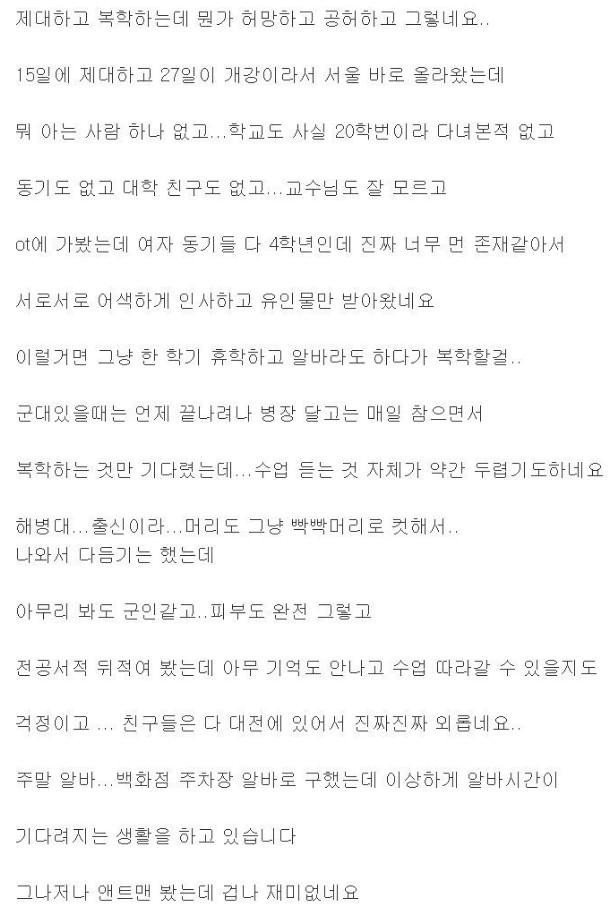 제대하고 복학하는데 뭔가 허망하고 공허하고 그렇네요..

15일에 제대하고 27일이 개강이라서 서울 바로 올라왔는데

뭐 아는 사람 하나 없고...학교도 사실 20학번이라 다녀본적 없고

동기도 없고 대학 친구도 없고...교수님도 잘 모르고

ot에 가봤는데 여자 동기들 다 4학년인데 진짜 너무 먼 존재같아서

서로서로 어색하게 인사하고 유인물만 받아왔네요

이럴거면 그냥 한 학기 휴학하고 알바라도 하다가 복학할걸..

군대있을때는 언제 끝나려나 병장 달고는 매일 참으면서

복학하는 것만 기다렸는데...수업 듣는 것 자체가 약간 두렵기도하네요

해병대...출신이라...머리도 그냥 빡빡머리로 컷해서..
나와서 다듬기는 했는데

아무리 봐도 군인같고..피부도 완전 그렇고

전공서적 뒤적여 봤는데 아무 기억도 안나고 수업 따라갈 수 있을지도

걱정이고 ... 친구들은 다 대전에 있어서 진짜진짜 외롭네요..

주말 알바...백화점 주차장 알바로 구했는데 이상하게 알바시간이

기다려지는 생활을 하고 있습니다

그나저나 앤트맨 봤는데 겁나 재미없네요